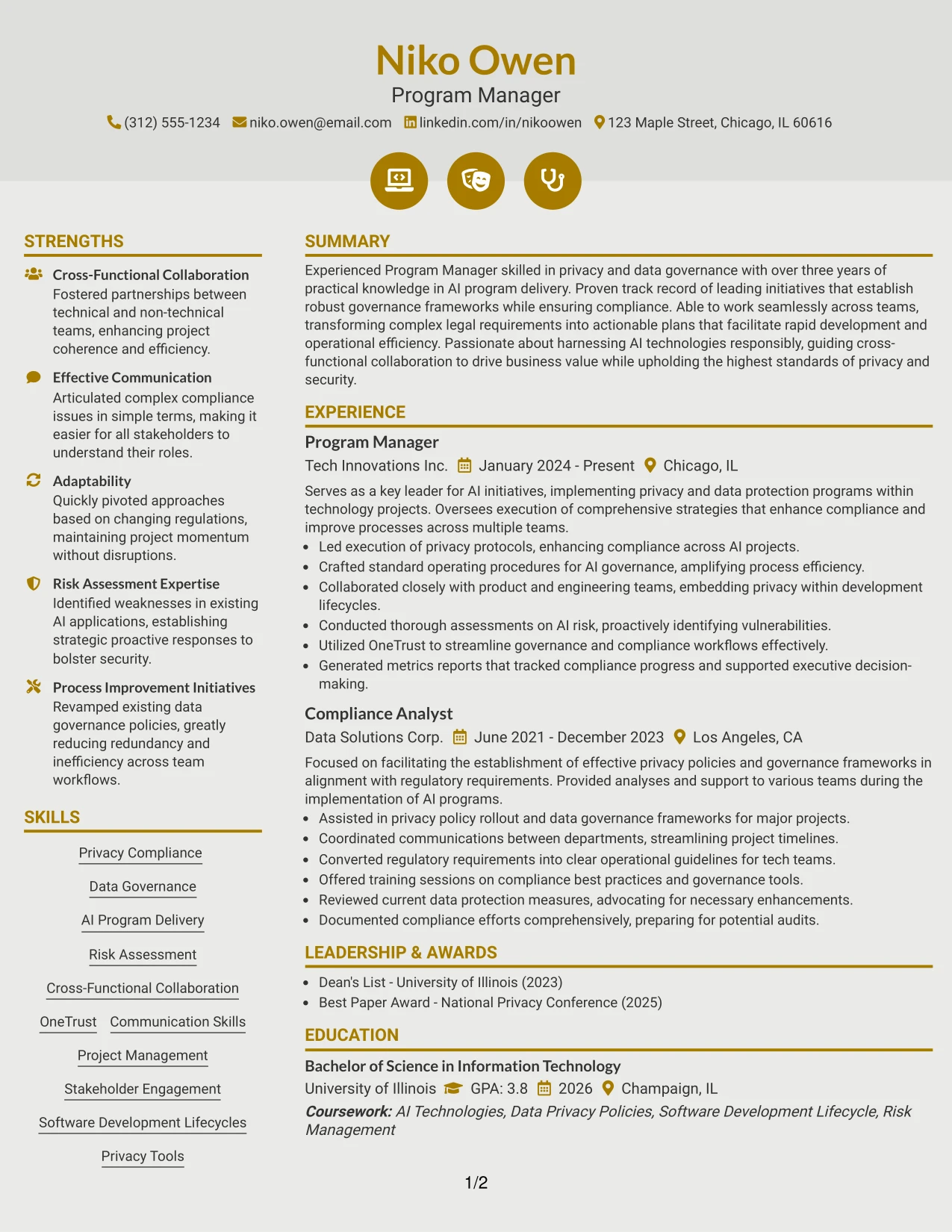 Niko Owen
Program Manager
(312) 555-1234 niko.owen@email.com linkedin.com/in/nikoowen 123 Maple Street, Chicago, IL 60616

STRENGTHS

Cross-Functional Collaboration
Fostered partnerships between technical and non-technical teams, enhancing project coherence and efficiency.

Effective Communication
Articulated complex compliance issues in simple terms, making it easier for all stakeholders to understand their roles.

Adaptability
Quickly pivoted approaches based on changing regulations, maintaining project momentum without disruptions.

Risk Assessment Expertise
Identified weaknesses in existing AI applications, establishing strategic proactive responses to bolster security.

Process Improvement Initiatives
Revamped existing data governance policies, greatly reducing redundancy and inefficiency across team workflows.

SKILLS

Privacy Compliance
Data Governance
AI Program Delivery
Risk Assessment
Cross-Functional Collaboration
OneTrust Communication Skills
Project Management
Stakeholder Engagement
Software Development Lifecycles
Privacy Tools

SUMMARY

Experienced Program Manager skilled in privacy and data governance with over three years of practical knowledge in AI program delivery. Proven track record of leading initiatives that establish robust governance frameworks while ensuring compliance. Able to work seamlessly across teams, transforming complex legal requirements into actionable plans that facilitate rapid development and operational efficiency. Passionate about harnessing AI technologies responsibly, guiding cross-functional collaboration to drive business value while upholding the highest standards of privacy and security.

EXPERIENCE

Program Manager
Tech Innovations Inc. January 2024 - Present Chicago, IL

Serves as a key leader for AI initiatives, implementing privacy and data protection programs within technology projects. Oversees execution of comprehensive strategies that enhance compliance and improve processes across multiple teams.
• Led execution of privacy protocols, enhancing compliance across AI projects.
• Crafted standard operating procedures for AI governance, amplifying process efficiency.
• Collaborated closely with product and engineering teams, embedding privacy within development lifecycles.
• Conducted thorough assessments on AI risk, proactively identifying vulnerabilities.
• Utilized OneTrust to streamline governance and compliance workflows effectively.
• Generated metrics reports that tracked compliance progress and supported executive decision-making.

Compliance Analyst
Data Solutions Corp. June 2021 - December 2023 Los Angeles, CA

Focused on facilitating the establishment of effective privacy policies and governance frameworks in alignment with regulatory requirements. Provided analyses and support to various teams during the implementation of AI programs.
• Assisted in privacy policy rollout and data governance frameworks for major projects.
• Coordinated communications between departments, streamlining project timelines.
• Converted regulatory requirements into clear operational guidelines for tech teams.
• Offered training sessions on compliance best practices and governance tools.
• Reviewed current data protection measures, advocating for necessary enhancements.
• Documented compliance efforts comprehensively, preparing for potential audits.

LEADERSHIP & AWARDS

• Dean's List - University of Illinois (2023)
• Best Paper Award - National Privacy Conference (2025)

EDUCATION

Bachelor of Science in Information Technology
University of Illinois GPA: 3.8 2026 Champaign, IL
Coursework: AI Technologies, Data Privacy Policies, Software Development Lifecycle, Risk Management

1/2